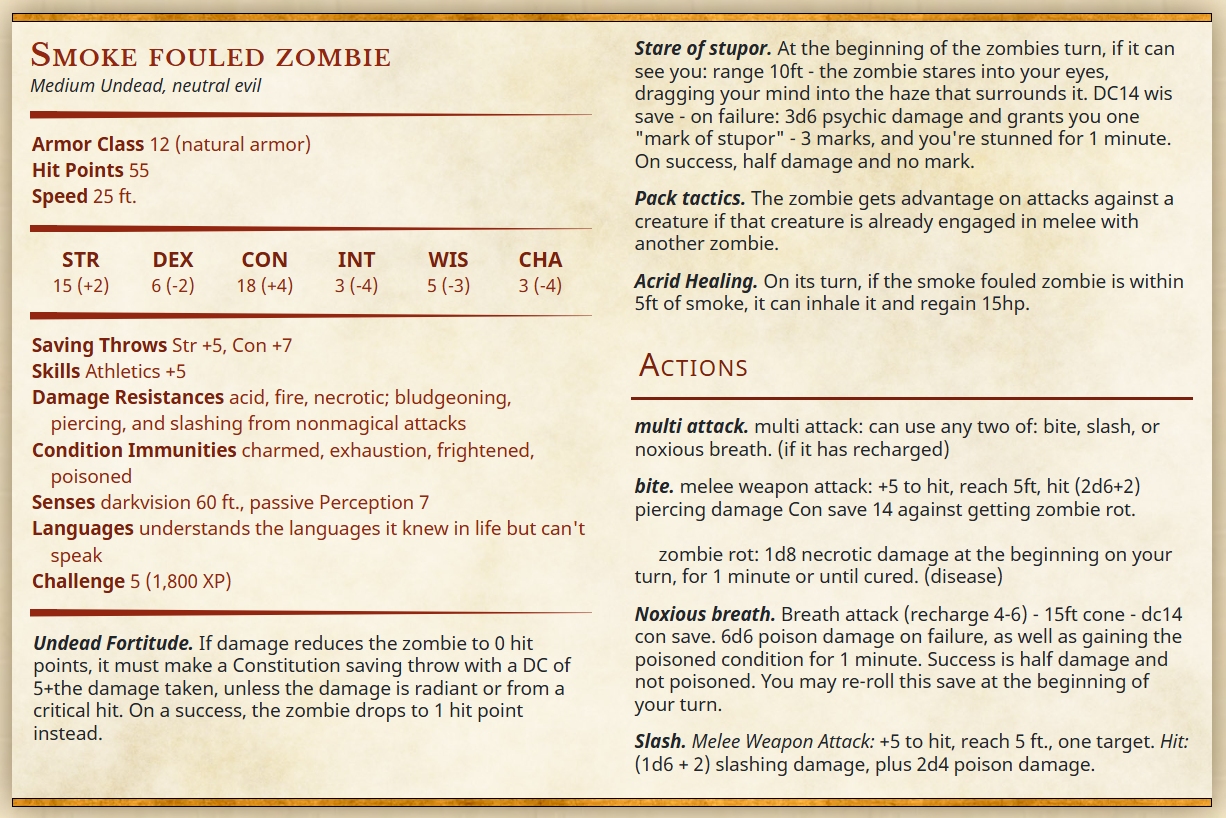 Smoke fouled zombie
Medium Undead, neutral evil

Armor Class 12 (natural armor)
Hit Points 55
Speed 25 ft.

| STR | DEX | CON | INT | WIS | CHA |
|---|---|---|---|---|---|
| 15 (+2) | 6 (-2) | 18 (+4) | 3 (-4) | 5 (-3) | 3 (-4) |

Saving Throws Str +5, Con +7
Skills Athletics +5
Damage Resistances acid, fire, necrotic; bludgeoning, piercing, and slashing from nonmagical attacks
Condition Immunities charmed, exhaustion, frightened, poisoned
Senses darkvision 60 ft., passive Perception 7
Languages understands the languages it knew in life but can't speak
Challenge 5 (1,800 XP)

Undead Fortitude. If damage reduces the zombie to 0 hit points, it must make a Constitution saving throw with a DC of 5+the damage taken, unless the damage is radiant or from a critical hit. On a success, the zombie drops to 1 hit point instead.

Stare of stupor. At the beginning of the zombies turn, if it can see you: range 10ft - the zombie stares into your eyes, dragging your mind into the haze that surrounds it. DC14 wis save - on failure: 3d6 psychic damage and grants you one "mark of stupor" - 3 marks, and you're stunned for 1 minute. On success, half damage and no mark.

Pack tactics. The zombie gets advantage on attacks against a creature if that creature is already engaged in melee with another zombie.

Acrid Healing. On its turn, if the smoke fouled zombie is within 5ft of smoke, it can inhale it and regain 15hp.

Actions

multi attack. multi attack: can use any two of: bite, slash, or noxious breath. (if it has recharged)

bite. melee weapon attack: +5 to hit, reach 5ft, hit (2d6+2) piercing damage Con save 14 against getting zombie rot.

zombie rot: 1d8 necrotic damage at the beginning on your turn, for 1 minute or until cured. (disease)

Noxious breath. Breath attack (recharge 4-6) - 15ft cone - dc14 con save. 6d6 poison damage on failure, as well as gaining the poisoned condition for 1 minute. Success is half damage and not poisoned. You may re-roll this save at the beginning of your turn.

Slash. Melee Weapon Attack: +5 to hit, reach 5 ft., one target. Hit: (1d6 + 2) slashing damage, plus 2d4 poison damage.